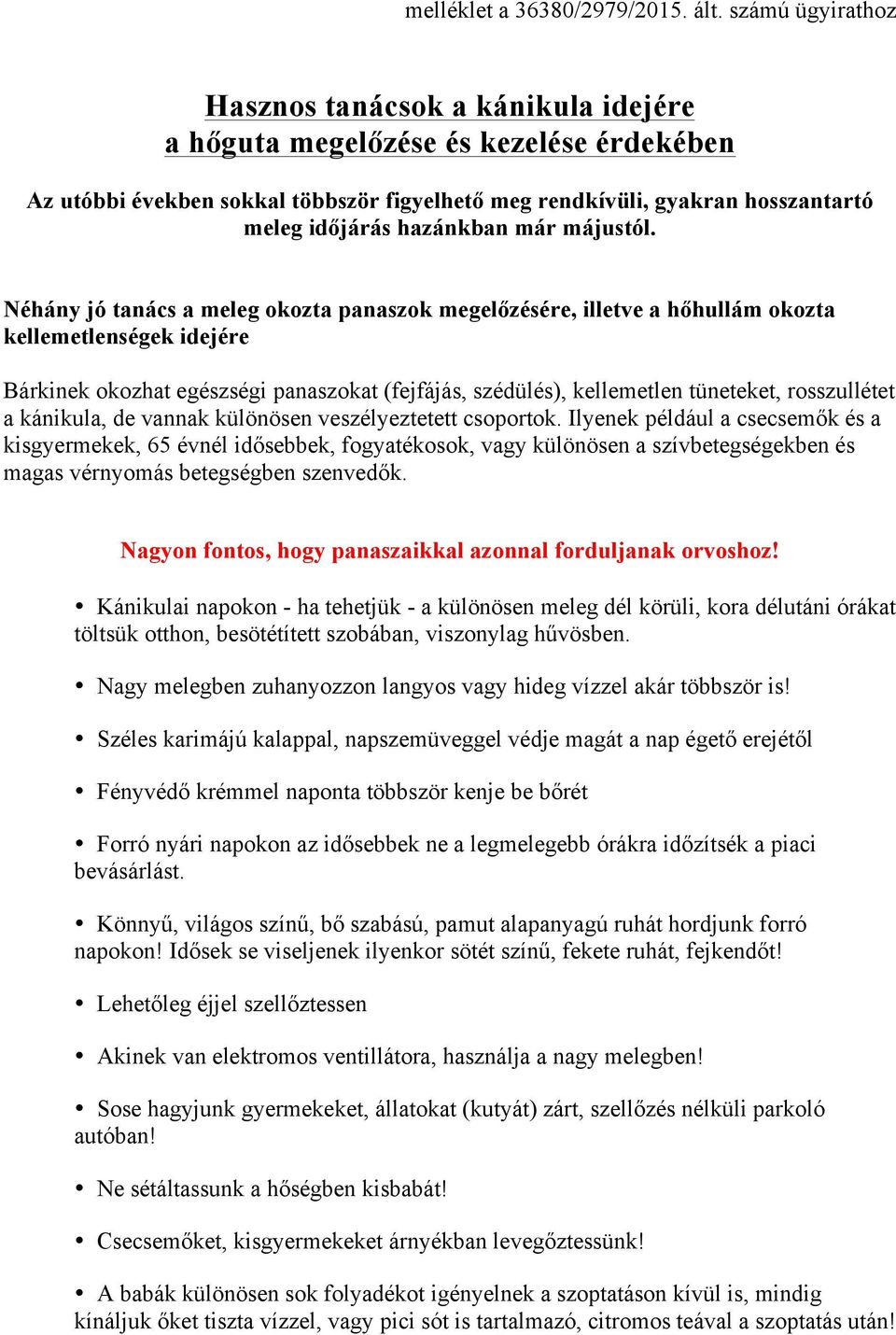 melléklet a 36380/2979/2015. ált. számú ügyirathoz

Hasznos tanácsok a kánikula idejére
a hőguta megelőzése és kezelése érdekében

Az utóbbi években sokkal többször figyelhető meg rendkívüli, gyakran hosszantartó meleg időjárás hazánkban már májustól.

Néhány jó tanács a meleg okozta panaszok megelőzésére, illetve a hőhullám okozta kellemetlenségek idejére

Bárkinek okozhat egészségi panaszokat (fejfájás, szédülés), kellemetlen tüneteket, rosszullétet a kánikula, de vannak különösen veszélyeztetett csoportok. Ilyenek például a csecsemők és a kisgyermekek, 65 évnél idősebbek, fogyatékosok, vagy különösen a szívbetegségekben és magas vérnyomás betegségben szenvedők.

Nagyon fontos, hogy panaszaikkal azonnal forduljanak orvoshoz!

• Kánikulai napokon - ha tehetjük - a különösen meleg dél körüli, kora délutáni órákat töltsük otthon, besötétített szobában, viszonylag hűvösben.

• Nagy melegben zuhanyozzon langyos vagy hideg vízzel akár többször is!

• Széles karimájú kalappal, napszemüveggel védje magát a nap égető erejétől

• Fényvédő krémmel naponta többször kenje be bőrét

• Forró nyári napokon az idősebbek ne a legmelegebb órákra időzítsék a piaci bevásárlást.

• Könnyű, világos színű, bő szabású, pamut alapanyagú ruhát hordjunk forró napokon! Idősek se viseljenek ilyenkor sötét színű, fekete ruhát, fejkendőt!

• Lehetőleg éjjel szellőztessen

• Akinek van elektromos ventillátora, használja a nagy melegben!

• Sose hagyjunk gyermekeket, állatokat (kutyát) zárt, szellőzés nélküli parkoló autóban!

• Ne sétáltassunk a hőségben kisbabát!

• Csecsemőket, kisgyermekeket árnyékban levegőztessünk!

• A babák különösen sok folyadékot igényelnek a szoptatáson kívül is, mindig kínáljuk őket tiszta vízzel, vagy pici sót is tartalmazó, citromos teával a szoptatás után!